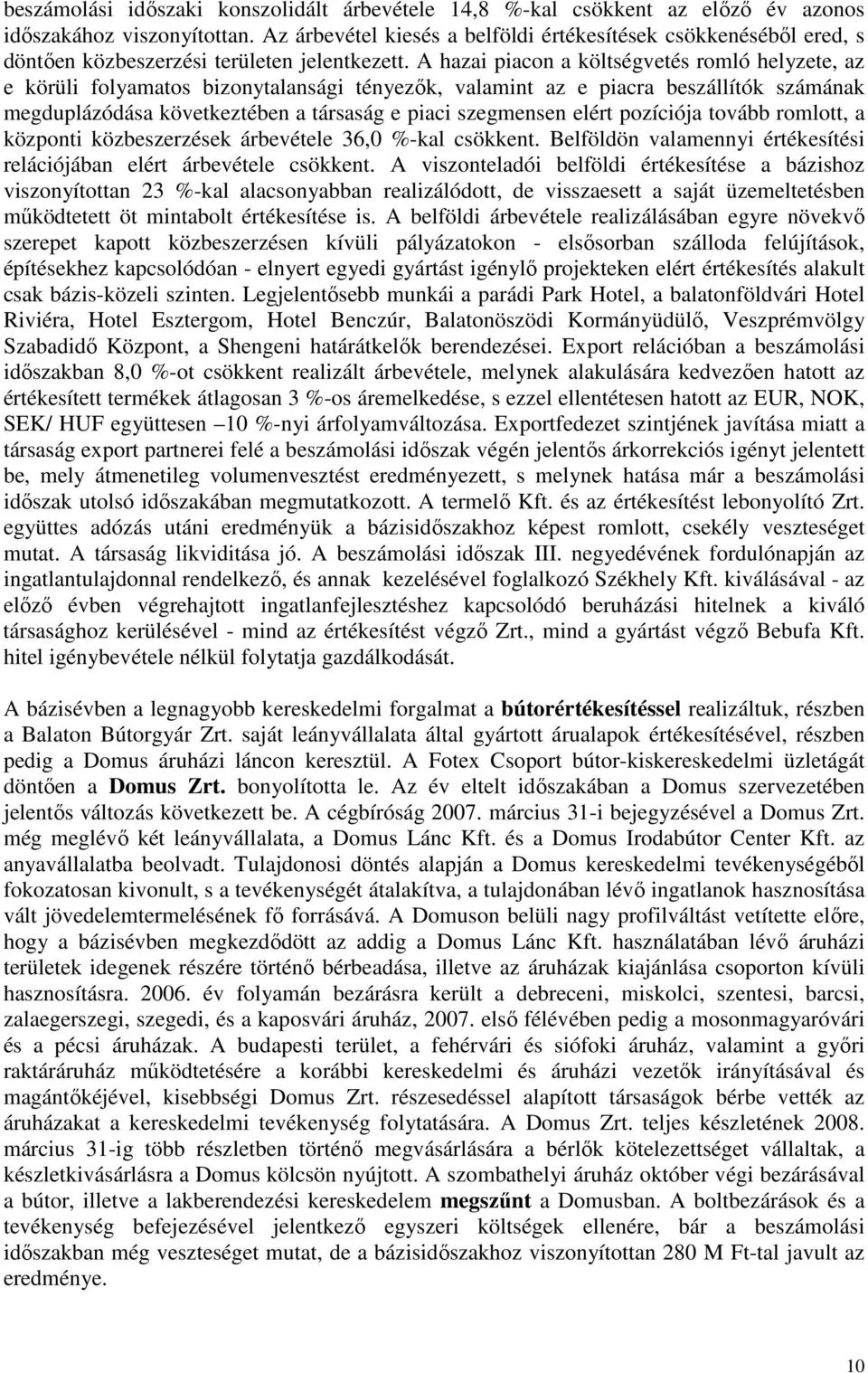 beszámolási időszaki konszolidált árbevétele 14,8 %-kal csökkent az előző év azonos időszakához viszonyítottan. Az árbevétel kiesés a belföldi értékesítések csökkenéséből ered, s döntően közbeszerzési területen jelentkezett. A hazai piacon a költségvetés romló helyzete, az e körüli folyamatos bizonytalansági tényezők, valamint az e piacra beszállítók számának megduplázódása következtében a társaság e piaci szegmensen elért pozíciója tovább romlott, a központi közbeszerzések árbevétele 36,0 %-kal csökkent. Belföldön valamennyi értékesítési relációjában elért árbevétele csökkent. A viszonteladói belföldi értékesítése a bázishoz viszonyítottan 23 %-kal alacsonyabban realizálódott, de visszaesett a saját üzemeltetésben működtetett öt mintabolt értékesítése is. A belföldi árbevétele realizálásában egyre növekvő szerepet kapott közbeszerzésen kívüli pályázatokon - elsősorban szálloda felújítások, építésekhez kapcsolódóan - elnyert egyedi gyártást igénylő projekteken elért értékesítés alakult csak bázis-közeli szinten. Legjelentősebb munkái a parádi Park Hotel, a balatonföldvári Hotel Riviéra, Hotel Esztergom, Hotel Benczúr, Balatonöszödi Kormányüdülő, Veszprémvölgy Szabadidő Központ, a Shengeni határátkelők berendezései. Export relációban a beszámolási időszakban 8,0 %-ot csökkent realizált árbevétele, melynek alakulására kedvezően hatott az értékesített termékek átlagosan 3 %-os áremelkedése, s ezzel ellentétesen hatott az EUR, NOK, SEK/ HUF együttesen –10 %-nyi árfolyamváltozása. Exportfedezet szintjének javítása miatt a társaság export partnerei felé a beszámolási időszak végén jelentős árkorrekciós igényt jelentett be, mely átmenetileg volumenvesztést eredményezett, s melynek hatása már a beszámolási időszak utolsó időszakában megmutatkozott. A termelő Kft. és az értékesítést lebonyolító Zrt. együttes adózás utáni eredményük a bázisidőszakhoz képest romlott, csekély veszteséget mutat. A társaság likviditása jó. A beszámolási időszak III. negyedévének fordulónapján az ingatlantulajdonnal rendelkező, és annak kezelésével foglalkozó Székhely Kft. kiválásával - az előző évben végrehajtott ingatlanfejlesztéshez kapcsolódó beruházási hitelnek a kiváló társasághoz kerülésével - mind az értékesítést végző Zrt., mind a gyártást végző Bebufa Kft. hitel igénybevétele nélkül folytatja gazdálkodását.

A bázisévben a legnagyobb kereskedelmi forgalmat a bútorértékesítéssel realizáltuk, részben a Balaton Bútorgyár Zrt. saját leányvállalata által gyártott árualapok értékesítésével, részben pedig a Domus áruházi láncon keresztül. A Fotex Csoport bútor-kiskereskedelmi üzletágát döntően a Domus Zrt. bonyolította le. Az év eltelt időszakában a Domus szervezetében jelentős változás következett be. A cégbíróság 2007. március 31-i bejegyzésével a Domus Zrt. még meglévő két leányvállalata, a Domus Lánc Kft. és a Domus Irodabútor Center Kft. az anyavállalatba beolvadt. Tulajdonosi döntés alapján a Domus kereskedelmi tevékenységéből fokozatosan kivonult, s a tevékenységét átalakítva, a tulajdonában lévő ingatlanok hasznosítása vált jövedelemtermelésének fő forrásává. A Domuson belüli nagy profilváltást vetítette előre, hogy a bázisévben megkezdődött az addig a Domus Lánc Kft. használatában lévő áruházi területek idegenek részére történő bérbeadása, illetve az áruházak kiajánlása csoporton kívüli hasznosításra. 2006. év folyamán bezárásra került a debreceni, miskolci, szentesi, barcsi, zalaegerszegi, szegedi, és a kaposvári áruház, 2007. első félévében pedig a mosonmagyaróvári és a pécsi áruházak. A budapesti terület, a fehérvári és siófoki áruház, valamint a győri raktáráruház működtetésére a korábbi kereskedelmi és áruházi vezetők irányításával és magántőkéjével, kisebbségi Domus Zrt. részesedéssel alapított társaságok bérbe vették az áruházakat a kereskedelmi tevékenység folytatására. A Domus Zrt. teljes készletének 2008. március 31-ig több részletben történő megvásárlására a bérlők kötelezettséget vállaltak, a készletkivásárlásra a Domus kölcsön nyújtott. A szombathelyi áruház október végi bezárásával a bútor, illetve a lakberendezési kereskedelem megszűnt a Domusban. A boltbezárások és a tevékenység befejezésével jelentkező egyszeri költségek ellenére, bár a beszámolási időszakban még veszteséget mutat, de a bázisidőszakhoz viszonyítottan 280 M Ft-tal javult az eredménye.

10